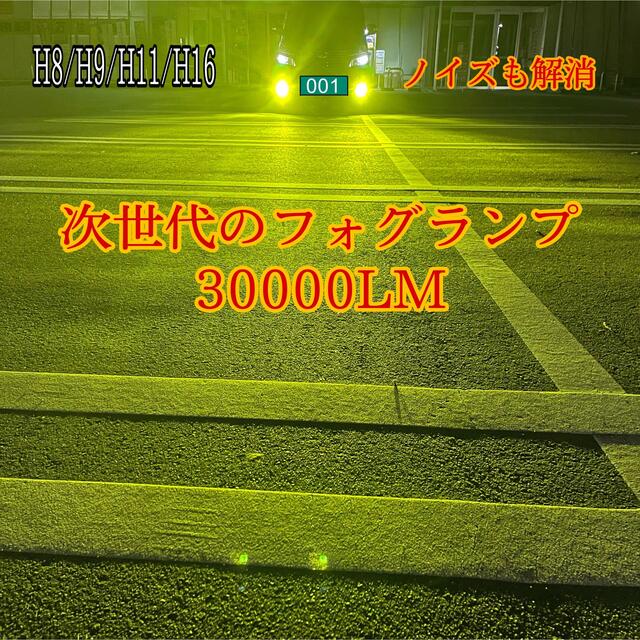 H8/H9/H11/H16

001

ノイズも解消

次世代のフォグランプ
30000LM